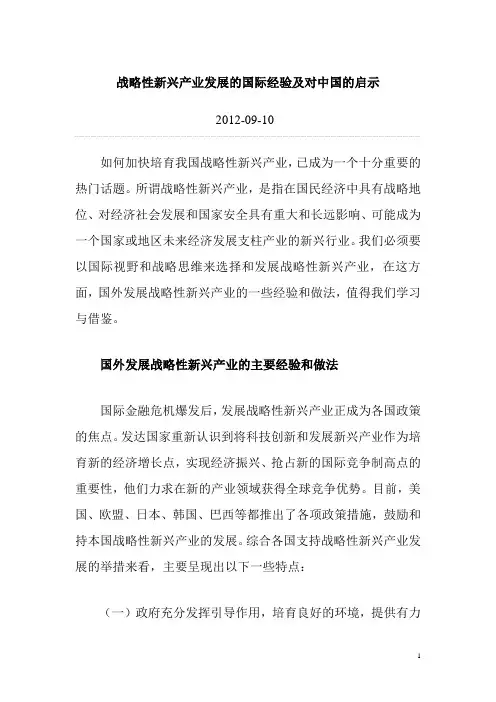 战略性新兴产业发展的国际经验及对中国的启示

2012-09-10

如何加快培育我国战略性新兴产业，已成为一个十分重要的热门话题。所谓战略性新兴产业，是指在国民经济中具有战略地位、对经济社会发展和国家安全具有重大和长远影响、可能成为一个国家或地区未来经济发展支柱产业的新兴行业。我们必须要以国际视野和战略思维来选择和发展战略性新兴产业，在这方面，国外发展战略性新兴产业的一些经验和做法，值得我们学习与借鉴。

国外发展战略性新兴产业的主要经验和做法

国际金融危机爆发后，发展战略性新兴产业正成为各国政策的焦点。发达国家重新认识到将科技创新和发展新兴产业作为培育新的经济增长点，实现经济振兴、抢占新的国际竞争制高点的重要性，他们力求在新的产业领域获得全球竞争优势。目前，美国、欧盟、日本、韩国、巴西等都推出了各项政策措施，鼓励和持本国战略性新兴产业的发展。综合各国支持战略性新兴产业发展的举措来看，主要呈现出以下一些特点：

（一）政府充分发挥引导作用，培育良好的环境，提供有力

1